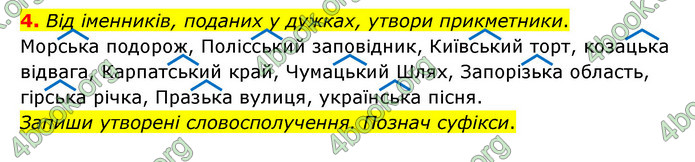 4. Від іменників, поданих у дужках, утвори прикметники.
Морська подорож, Поліський заповідник, Київський торт, козацька відвага, Карпатський край, Чумацький Шлях, Запорізька область, гірська річка, Празька вулиця, українська пісня.
Запиши утворені словосполучення. Познач суфікси.

4book.org